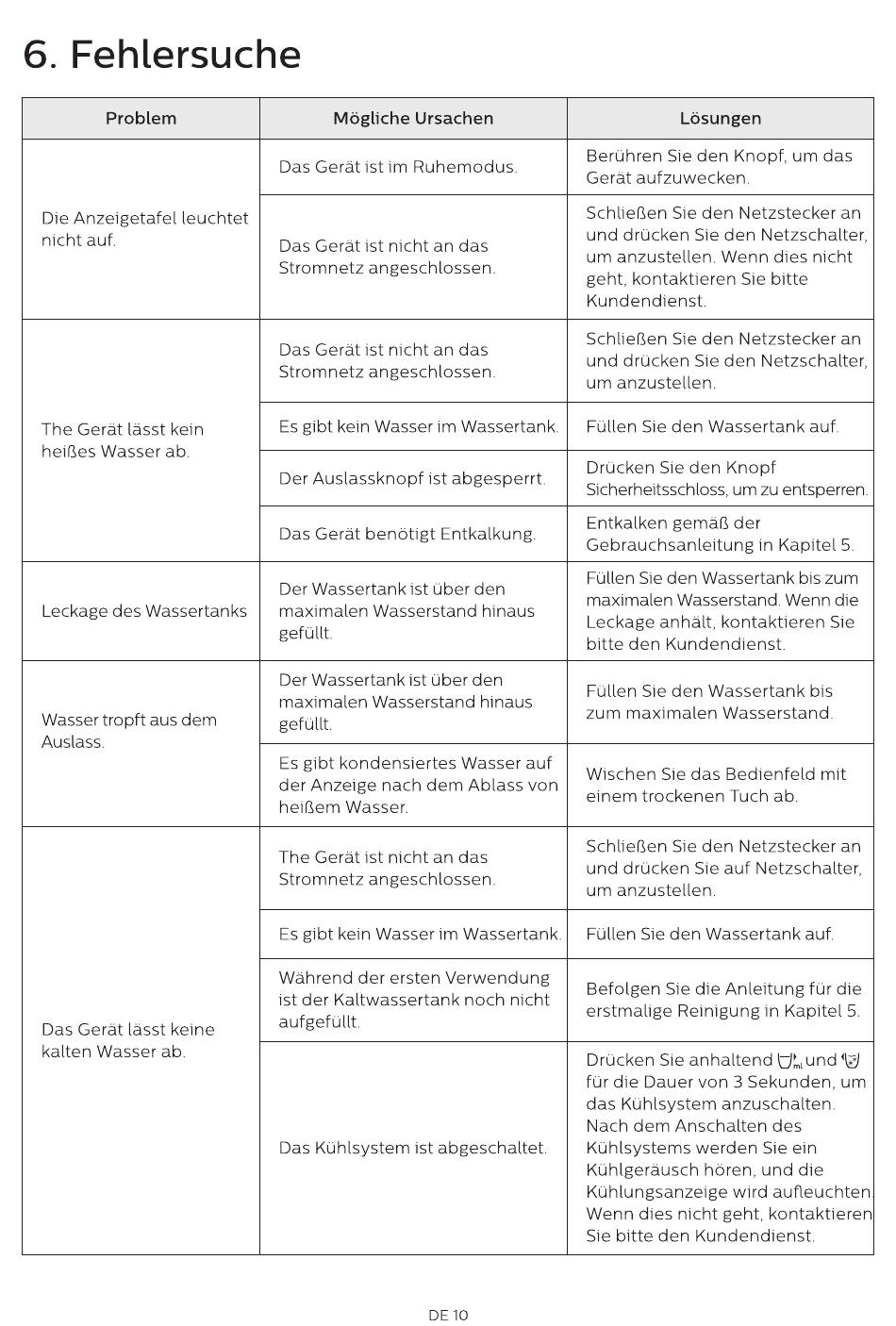 6. Fehlersuche

| Problem | Mögliche Ursachen | Lösungen |
|---|---|---|
| Die Anzeigetafel leuchtet nicht auf. | Das Gerät ist im Ruhemodus. | Berühren Sie den Knopf, um das Gerät aufzuwecken. |
| | Das Gerät ist nicht an das Stromnetz angeschlossen. | Schließen Sie den Netzstecker an und drücken Sie den Netzschalter, um anzustellen. Wenn dies nicht geht, kontaktieren Sie bitte Kundendienst. |
| The Gerät lässt kein heißes Wasser ab. | Das Gerät ist nicht an das Stromnetz angeschlossen. | Schließen Sie den Netzstecker an und drücken Sie den Netzschalter, um anzustellen. |
| | Es gibt kein Wasser im Wassertank. | Füllen Sie den Wassertank auf. |
| | Der Auslassknopf ist abgesperrt. | Drücken Sie den Knopf Sicherheitsschloss, um zu entsperren. |
| | Das Gerät benötigt Entkalkung. | Entkalken gemäß der Gebrauchsanleitung in Kapitel 5. |
| Leckage des Wassertanks | Der Wassertank ist über den maximalen Wasserstand hinaus gefüllt. | Füllen Sie den Wassertank bis zum maximalen Wasserstand. Wenn die Leckage anhält, kontaktieren Sie bitte den Kundendienst. |
| Wasser tropft aus dem Auslass. | Der Wassertank ist über den maximalen Wasserstand hinaus gefüllt. | Füllen Sie den Wassertank bis zum maximalen Wasserstand. |
| | Es gibt kondensiertes Wasser auf der Anzeige nach dem Ablass von heißem Wasser. | Wischen Sie das Bedienfeld mit einem trockenen Tuch ab. |
| Das Gerät lässt keine kalten Wasser ab. | The Gerät ist nicht an das Stromnetz angeschlossen. | Schließen Sie den Netzstecker an und drücken Sie auf Netzschalter, um anzustellen. |
| | Es gibt kein Wasser im Wassertank. | Füllen Sie den Wassertank auf. |
| | Während der ersten Verwendung ist der Kaltwassertank noch nicht aufgefüllt. | Befolgen Sie die Anleitung für die erstmalige Reinigung in Kapitel 5. |
| | Das Kühlsystem ist abgeschaltet. | Drücken Sie anhaltend ml und für die Dauer von 3 Sekunden, um das Kühlsystem anzuschalten. Nach dem Anschalten des Kühlsystems werden Sie ein Kühlgeräusch hören, und die Kühlungsanzeige wird aufleuchten. Wenn dies nicht geht, kontaktieren Sie bitte den Kundendienst. |

DE 10